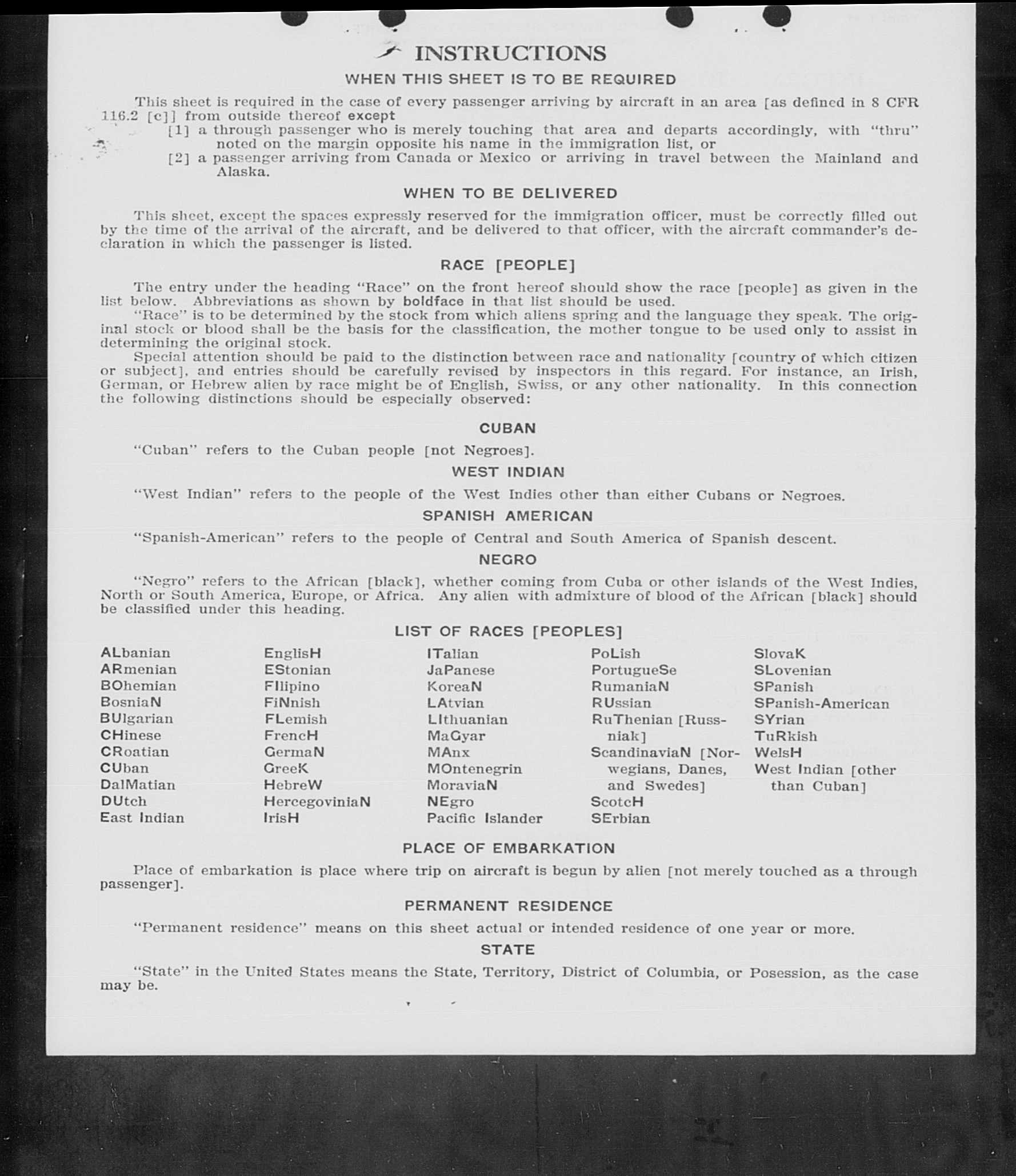 INSTRUCTIONS

WHEN THIS SHEET IS TO BE REQUIRED

This sheet is required in the case of every passenger arriving by aircraft in an area [as defined in 8 CFR 116.2 [c]] from outside thereof except

[1] a through passenger who is merely touching that area and departs accordingly, with "thru" noted on the margin opposite his name in the immigration list, or

[2] a passenger arriving from Canada or Mexico or arriving in travel between the Mainland and Alaska.

WHEN TO BE DELIVERED

This sheet, except the spaces expressly reserved for the immigration officer, must be correctly filled out by the time of the arrival of the aircraft, and be delivered to that officer, with the aircraft commander's declaration in which the passenger is listed.

RACE [PEOPLE]

The entry under the heading "Race" on the front hereof should show the race [people] as given in the list below. Abbreviations as shown by boldface in that list should be used.

"Race" is to be determined by the stock from which aliens spring and the language they speak. The original stock or blood shall be the basis for the classification, the mother tongue to be used only to assist in determining the original stock.

Special attention should be paid to the distinction between race and nationality [country of which citizen or subject], and entries should be carefully revised by inspectors in this regard. For instance, an Irish, German, or Hebrew alien by race might be of English, Swiss, or any other nationality. In this connection the following distinctions should be especially observed:

CUBAN

"Cuban" refers to the Cuban people [not Negroes].

WEST INDIAN

"West Indian" refers to the people of the West Indies other than either Cubans or Negroes.

SPANISH AMERICAN

"Spanish-American" refers to the people of Central and South America of Spanish descent.

NEGRO

"Negro" refers to the African [black], whether coming from Cuba or other islands of the West Indies, North or South America, Europe, or Africa. Any alien with admixture of blood of the African [black] should be classified under this heading.

LIST OF RACES [PEOPLES]

ALbanian
ARmenian
BOhemian
BosniaN
BUlgarian
CHinese
CRoatian
CUban
DalMatian
DUtch
East Indian

EnglisH
EStonian
FIlipino
FiNnish
FLemish
FrencH
GermaN
GreeK
HebreW
HercegoviniaN
IrisH

ITalian
JaPanese
KoreaN
LAtvian
LIthuanian
MaGyar
MAnx
MOntenegrin
MoraviaN
NEgro
Pacific Islander

PoLish
PortugueSe
RumaniaN
RUssian
RuThenian [Russniak]
ScandinaviaN [Norwegians, Danes, and Swedes]
ScotcH
SErbian

SlovaK
SLovenian
SPanish
SPanish-American
SYrian
TuRkish
WelsH
West Indian [other than Cuban]

PLACE OF EMBARKATION

Place of embarkation is place where trip on aircraft is begun by alien [not merely touched as a through passenger].

PERMANENT RESIDENCE

"Permanent residence" means on this sheet actual or intended residence of one year or more.

STATE

"State" in the United States means the State, Territory, District of Columbia, or Posession, as the case may be.